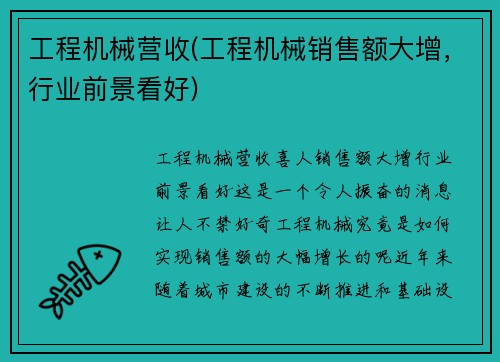 工程机械营收(工程机械销售额大增，行业前景看好)

工程机械营收喜人销售额大增行业前景看好这是一个令人振奋的消息让人不禁好奇工程机械究竟是如何实现销售额的大幅增长的呢近年来随着城市建设的不断推进和基础设